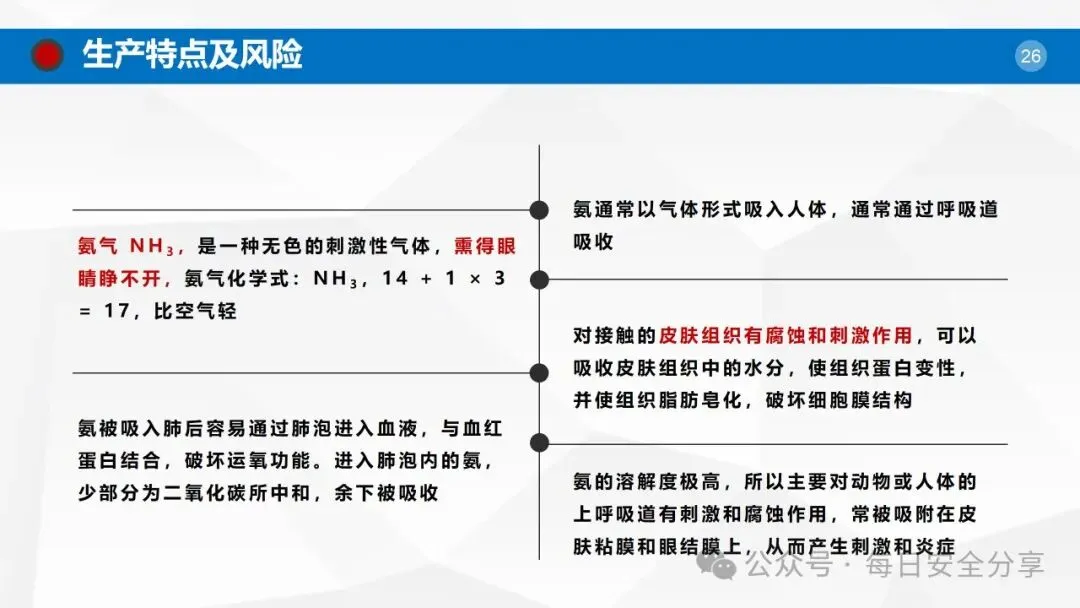 生产特点及风险

26

氨气 $NH_3$，是一种无色的刺激性气体，熏得眼睛睁不开，氨气化学式：$NH_3$，14 + 1 × 3 = 17，比空气轻

氨被吸入肺后容易通过肺泡进入血液，与血红蛋白结合，破坏运氧功能。进入肺泡内的氨，少部分为二氧化碳所中和，余下被吸收

氨通常以气体形式吸入人体，通常通过呼吸道吸收

对接触的皮肤组织有腐蚀和刺激作用，可以吸收皮肤组织中的水分，使组织蛋白变性，并使组织脂肪皂化，破坏细胞膜结构

氨的溶解度极高，所以主要对动物或人体的上呼吸道有刺激和腐蚀作用，常被吸附在皮肤粘膜和眼结膜上，从而产生刺激和炎症

公众号 · 每日安全分享